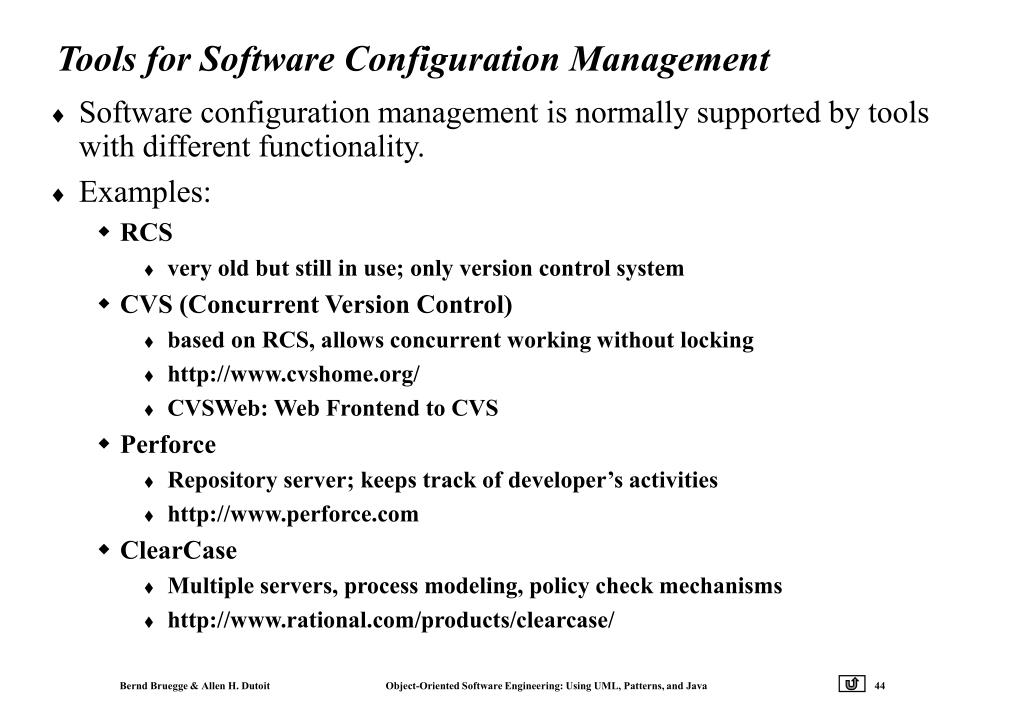 Tools for Software Configuration Management

♦ Software configuration management is normally supported by tools with different functionality.

♦ Examples:

◆ RCS

♦ very old but still in use; only version control system

◆ CVS (Concurrent Version Control)

♦ based on RCS, allows concurrent working without locking

♦ http://www.cvshome.org/

♦ CVSWeb: Web Frontend to CVS

◆ Perforce

♦ Repository server; keeps track of developer's activities

♦ http://www.perforce.com

◆ ClearCase

♦ Multiple servers, process modeling, policy check mechanisms

♦ http://www.rational.com/products/clearcase/

Bernd Bruegge & Allen H. Dutoit Object-Oriented Software Engineering: Using UML, Patterns, and Java 44